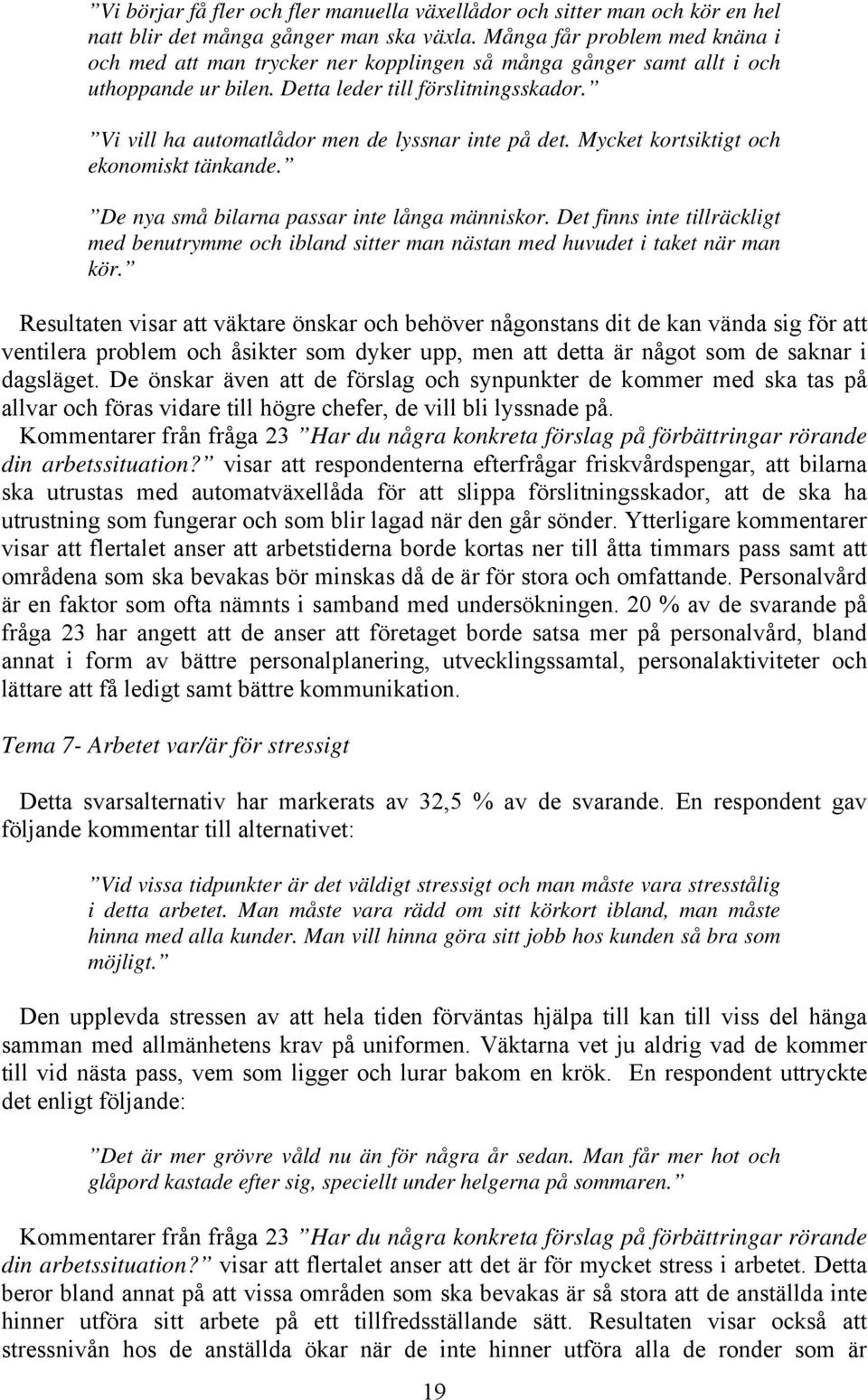 ”Vi börjar få fler och fler manuella växellådor och sitter man och kör en hel natt blir det många gånger man ska växla. Många får problem med knäna i och med att man trycker ner kopplingen så många gånger samt allt i och uthoppande ur bilen. Detta leder till förslitningsskador.”

”Vi vill ha automatlådor men de lyssnar inte på det. Mycket kortsiktigt och ekonomiskt tänkande.”

”De nya små bilarna passar inte långa människor. Det finns inte tillräckligt med benutrymme och ibland sitter man nästan med huvudet i taket när man kör.”

Resultaten visar att väktare önskar och behöver någonstans dit de kan vända sig för att ventilera problem och åsikter som dyker upp, men att detta är något som de saknar i dagsläget. De önskar även att de förslag och synpunkter de kommer med ska tas på allvar och föras vidare till högre chefer, de vill bli lyssnade på.

Kommentarer från fråga 23 ”Har du några konkreta förslag på förbättringar rörande din arbetssituation?” visar att respondenterna efterfrågar friskvårdspengar, att bilarna ska utrustas med automatväxellåda för att slippa förslitningsskador, att de ska ha utrustning som fungerar och som blir lagad när den går sönder. Ytterligare kommentarer visar att flertalet anser att arbetstiderna borde kortas ner till åtta timmars pass samt att områdena som ska bevakas bör minskas då de är för stora och omfattande. Personalvård är en faktor som ofta nämnts i samband med undersökningen. 20 % av de svarande på fråga 23 har angett att de anser att företaget borde satsa mer på personalvård, bland annat i form av bättre personalplanering, utvecklingssamtal, personalaktiviteter och lättare att få ledigt samt bättre kommunikation.

Tema 7- Arbetet var/är för stressigt

Detta svarsalternativ har markerats av 32,5 % av de svarande. En respondent gav följande kommentar till alternativet:

”Vid vissa tidpunkter är det väldigt stressigt och man måste vara stresstålig i detta arbetet. Man måste vara rädd om sitt körkort ibland, man måste hinna med alla kunder. Man vill hinna göra sitt jobb hos kunden så bra som möjligt.”

Den upplevda stressen av att hela tiden förväntas hjälpa till kan till viss del hänga samman med allmänhetens krav på uniformen. Väktarna vet ju aldrig vad de kommer till vid nästa pass, vem som ligger och lurar bakom en krök. En respondent uttryckte det enligt följande:

”Det är mer grövre våld nu än för några år sedan. Man får mer hot och glåpord kastade efter sig, speciellt under helgerna på sommaren.”

Kommentarer från fråga 23 ”Har du några konkreta förslag på förbättringar rörande din arbetssituation?” visar att flertalet anser att det är för mycket stress i arbetet. Detta beror bland annat på att vissa områden som ska bevakas är så stora att de anställda inte hinner utföra sitt arbete på ett tillfredsställande sätt. Resultaten visar också att stressnivån hos de anställda ökar när de inte hinner utföra alla de ronder som är

19